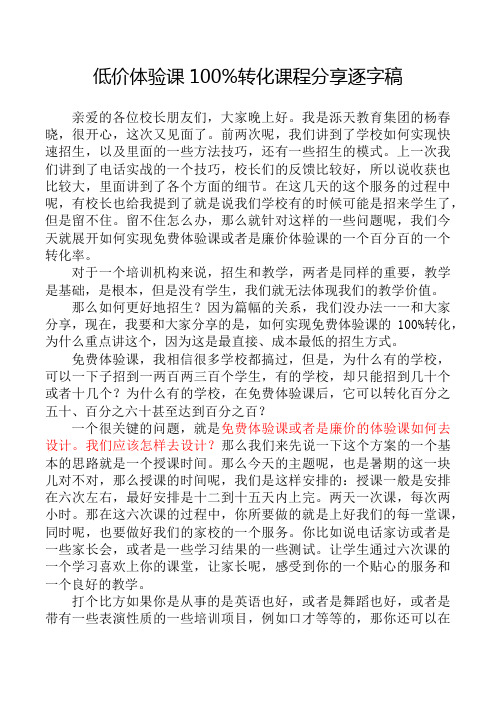 低价体验课 100%转化课程分享逐字稿

亲爱的各位校长朋友们，大家晚上好。我是泺天教育集团的杨春晓，很开心，这次又见面了。前两次呢，我们讲到了学校如何实现快速招生，以及里面的一些方法技巧，还有一些招生的模式。上一次我们讲到了电话实战的一个技巧，校长们的反馈比较好，所以说收获也比较大，里面讲到了各个方面的细节。在这几天的这个服务的过程中呢，有校长也给我提到了就是说我们学校有的时候可能是招来学生了，但是留不住。留不住怎么办，那么就针对这样的一些问题呢，我们今天就展开如何实现免费体验课或者是廉价体验课的一个百分百的一个转化率。

对于一个培训机构来说，招生和教学，两者是同样的重要，教学是基础，是根本，但是没有学生，我们就无法体现我们的教学价值。

那么如何更好地招生？因为篇幅的关系，我们没办法一一和大家分享，现在，我要和大家分享的是，如何实现免费体验课的 100%转化，为什么重点讲这个，因为这是最直接、成本最低的招生方式。

免费体验课，我相信很多学校都搞过，但是，为什么有的学校，可以一下子招到一两百两三百个学生，有的学校，却只能招到几十个或者十几个？为什么有的学校，在免费体验课后，它可以转化百分之五十、百分之六十甚至达到百分之百？

一个很关键的问题，就是免费体验课或者是廉价的体验课如何去设计。我们应该怎样去设计？那么我们来先说一下这个方案的一个基本的思路就是一个授课时间。那么今天的主题呢，也是暑期的这一块儿对不对，那么授课的时间呢，我们是这样安排的：授课一般是安排在六次左右，最好安排是十二到十五天内上完。两天一次课，每次两小时。那在这六次课的过程中，你所要做的就是上好我们的每一堂课，同时呢，也要做好我们的家校的一个服务。你比如说电话家访或者是一些家长会，或者是一些学习结果的一些测试。让学生通过六次课的一个学习喜欢上你的课堂，让家长呢，感受到你的一个贴心的服务和一个良好的教学。

打个比方如果你是从事的是英语也好，或者是舞蹈也好，或者是带有一些表演性质的一些培训项目，例如口才等等的，那你还可以在